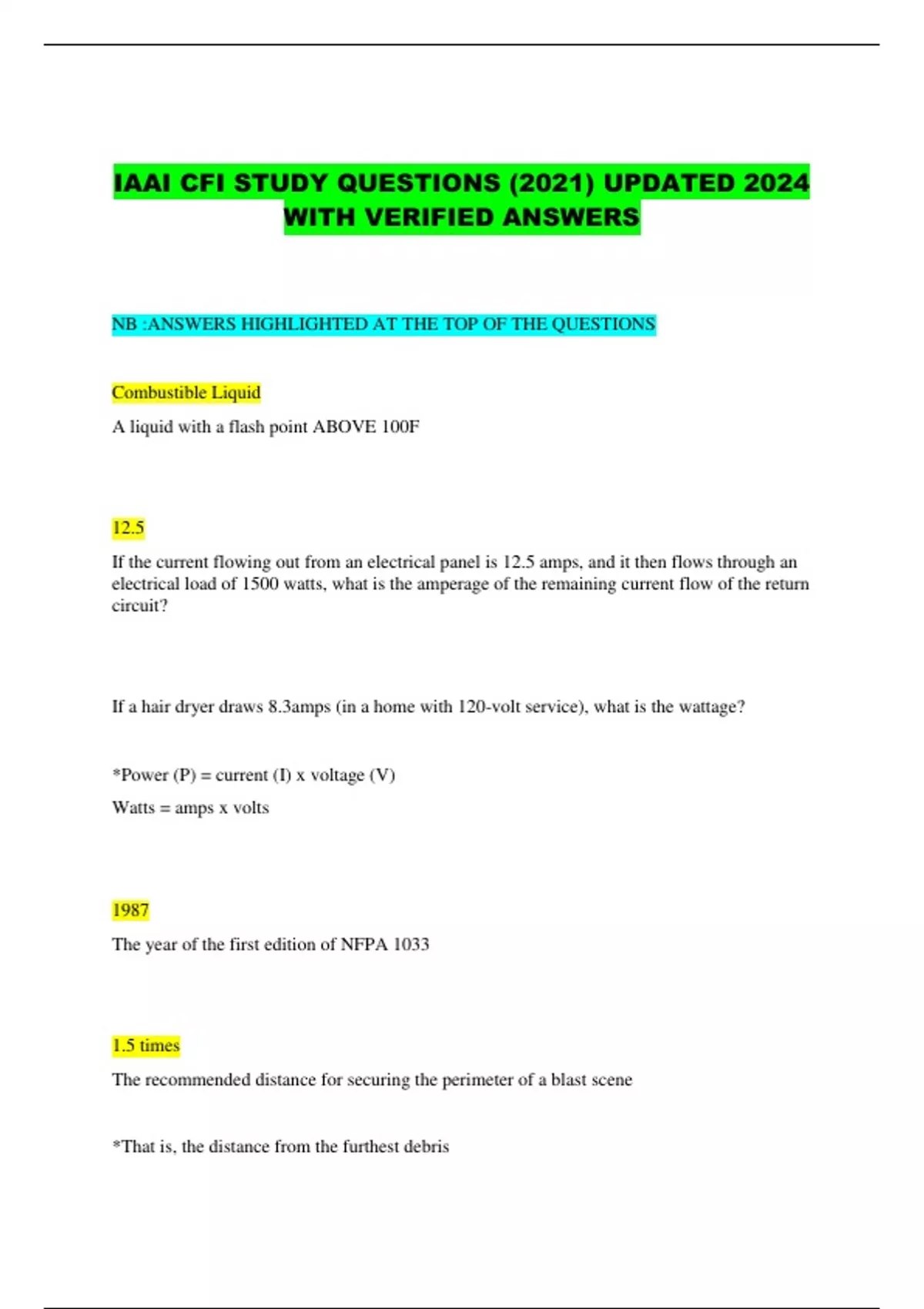 IAAI CFI STUDY QUESTIONS (2021) UPDATED 2024 WITH VERIFIED ANSWERS

NB :ANSWERS HIGHLIGHTED AT THE TOP OF THE QUESTIONS

Combustible Liquid

A liquid with a flash point ABOVE 100F

12.5

If the current flowing out from an electrical panel is 12.5 amps, and it then flows through an electrical load of 1500 watts, what is the amperage of the remaining current flow of the return circuit?

If a hair dryer draws 8.3amps (in a home with 120-volt service), what is the wattage?

*Power (P) = current (I) x voltage (V)

Watts = amps x volts

1987

The year of the first edition of NFPA 1033

1.5 times

The recommended distance for securing the perimeter of a blast scene

*That is, the distance from the furthest debris